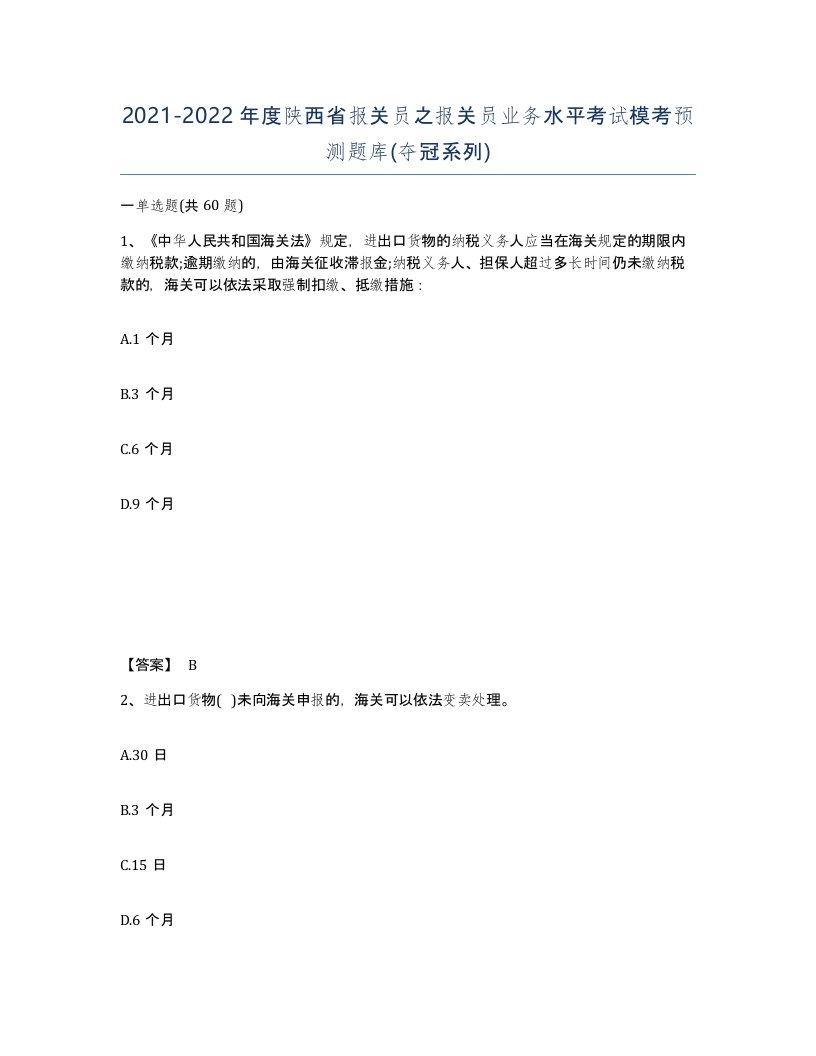 2021-2022年度陕西省报关员之报关员业务水平考试模考预测题库(夺冠系列)

一单选题(共 60 题)

1、《中华人民共和国海关法》规定，进出口货物的纳税义务人应当在海关规定的期限内缴纳税款;逾期缴纳的，由海关征收滞报金;纳税义务人、担保人超过多长时间仍未缴纳税款的，海关可以依法采取强制扣缴、抵缴措施：

A.1 个月

B.3 个月

C.6 个月

D.9 个月

【答案】 B

2、进出口货物( )未向海关申报的，海关可以依法变卖处理。

A.30 日

B.3 个月

C.15 日

D.6 个月